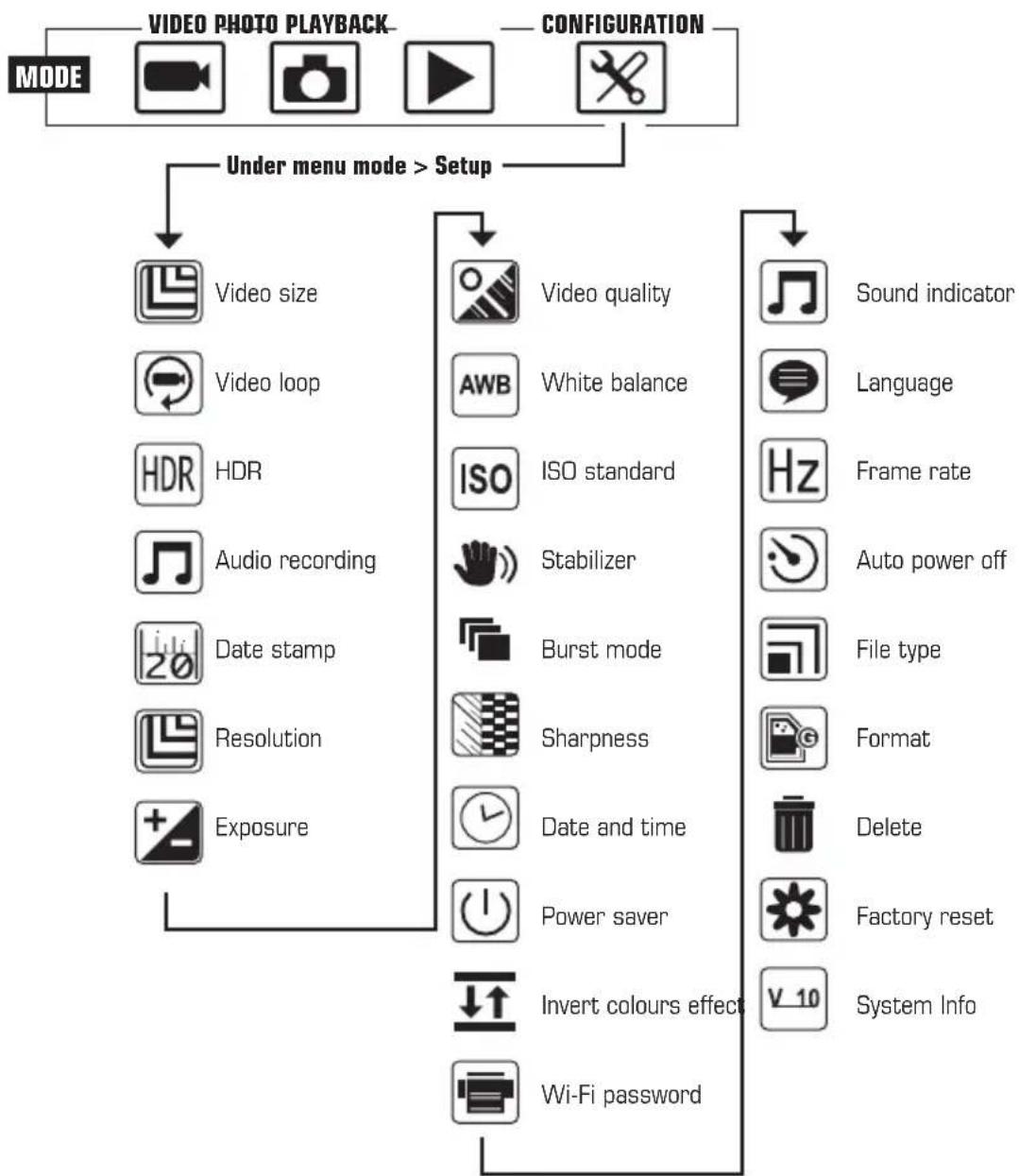 VIDEO PHOTO PLAYBACK

CONFIGURATION

MODE

Under menu mode > Setup

Video size
Video loop
HDR HDR
Audio recording
20 Date stamp
Resolution
Exposure

Video quality
AWB White balance
ISO ISO standard
Stabilizer
Burst mode
Sharpness
Date and time
Power saver
Invert colours effect
Wi-Fi password

Sound indicator
Language
Hz Frame rate
Auto power off
File type
Format
Delete
Factory reset
V 10 System Info